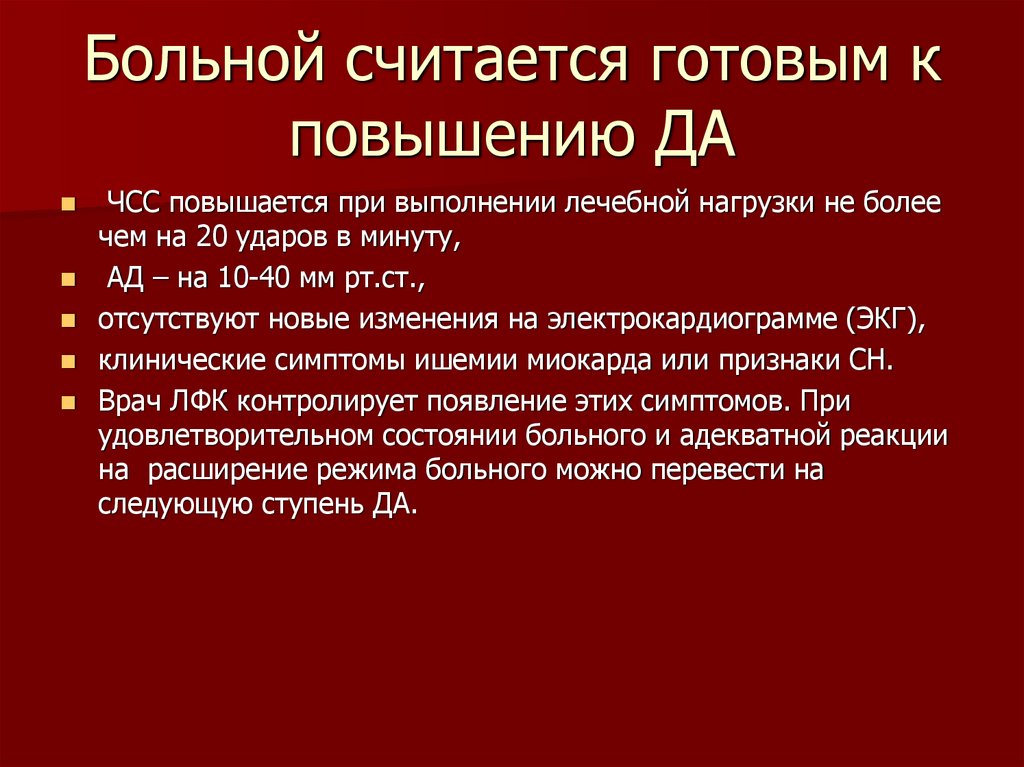 Больной считается готовым к повышению ДА

- ЧСС повышается при выполнении лечебной нагрузки не более чем на 20 ударов в минуту,
- АД – на 10-40 мм рт.ст.,
- отсутствуют новые изменения на электрокардиограмме (ЭКГ),
- клинические симптомы ишемии миокарда или признаки СН.
- Врач ЛФК контролирует появление этих симптомов. При удовлетворительном состоянии больного и адекватной реакции на расширение режима больного можно перевести на следующую ступень ДА.